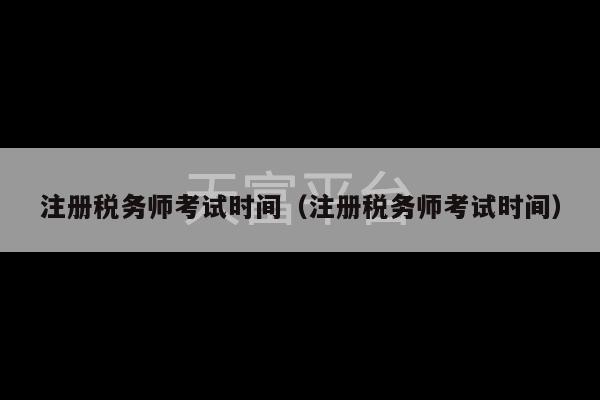 天富平台

注册税务师考试时间（注册税务师考试时间）